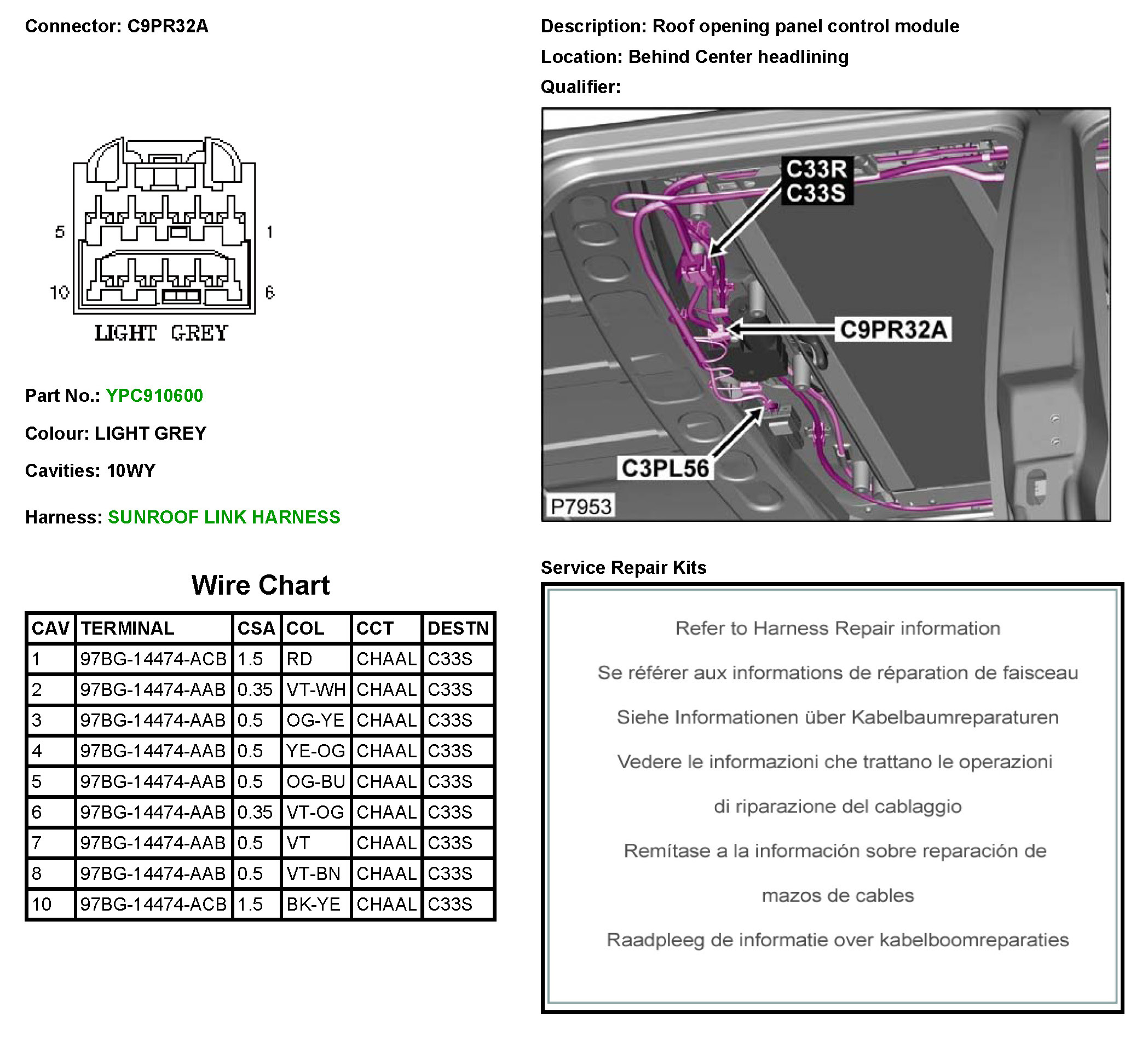 Connector: C9PR32A

5 1
10 6
LIGHT GREY

Part No.: YPC910600

Colour: LIGHT GREY

Cavities: 10WY

Harness: SUNROOF LINK HARNESS

Wire Chart

| CAV | TERMINAL | CSA | COL | CCT | DESTN |
|---|---|---|---|---|---|
| 1 | 97BG-14474-ACB | 1.5 | RD | CHAAL | C33S |
| 2 | 97BG-14474-AAB | 0.35 | VT-WH | CHAAL | C33S |
| 3 | 97BG-14474-AAB | 0.5 | OG-YE | CHAAL | C33S |
| 4 | 97BG-14474-AAB | 0.5 | YE-OG | CHAAL | C33S |
| 5 | 97BG-14474-AAB | 0.5 | OG-BU | CHAAL | C33S |
| 6 | 97BG-14474-AAB | 0.35 | VT-OG | CHAAL | C33S |
| 7 | 97BG-14474-AAB | 0.5 | VT | CHAAL | C33S |
| 8 | 97BG-14474-AAB | 0.5 | VT-BN | CHAAL | C33S |
| 10 | 97BG-14474-ACB | 1.5 | BK-YE | CHAAL | C33S |

Description: Roof opening panel control module

Location: Behind Center headlining

Qualifier:

C33R
C33S
C9PR32A
C3PL56
P7953

Service Repair Kits

Refer to Harness Repair information

Se référer aux informations de réparation de faisceau

Siehe Informationen über Kabelbaumreparaturen

Vedere le informazioni che trattano le operazioni di riparazione del cablaggio

Remítase a la información sobre reparación de mazos de cables

Raadpleeg de informatie over kabelboomreparaties